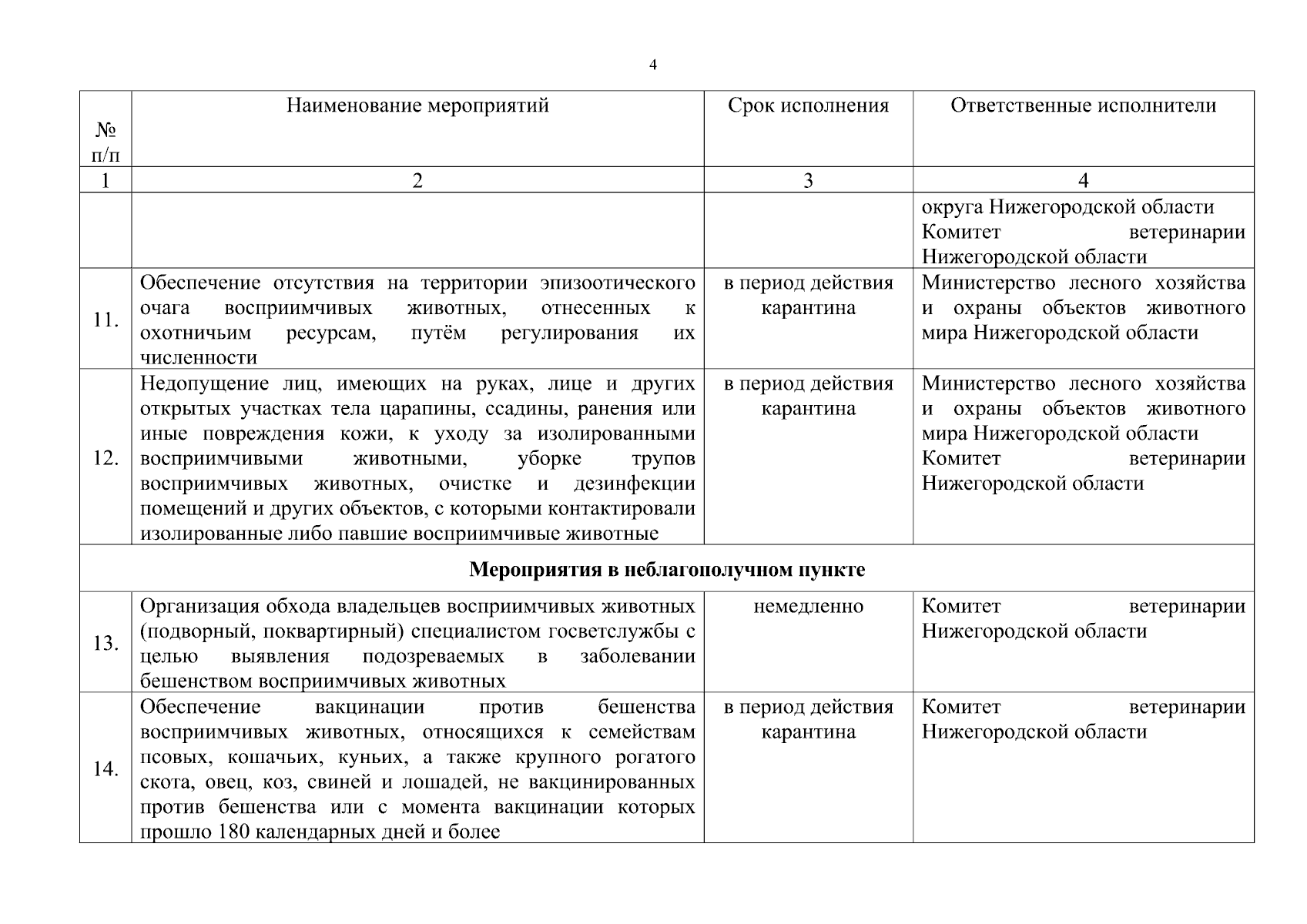 4

| № п/п | Наименование мероприятий | Срок исполнения | Ответственные исполнители |
|---|---|---|---|
| 1 | 2 | 3 | 4 |
| | | | округа Нижегородской области Комитет ветеринарии Нижегородской области |
| 11. | Обеспечение отсутствия на территории эпизоотического очага восприимчивых животных, отнесенных к охотничьим ресурсам, путём регулирования их численности | в период действия карантина | Министерство лесного хозяйства и охраны объектов животного мира Нижегородской области |
| 12. | Недопущение лиц, имеющих на руках, лице и других открытых участках тела царапины, ссадины, ранения или иные повреждения кожи, к уходу за изолированными восприимчивыми животными, уборке трупов восприимчивых животных, очистке и дезинфекции помещений и других объектов, с которыми контактировали изолированные либо павшие восприимчивые животные | в период действия карантина | Министерство лесного хозяйства и охраны объектов животного мира Нижегородской области Комитет ветеринарии Нижегородской области |
| Мероприятия в неблагополучном пункте | | | |
| 13. | Организация обхода владельцев восприимчивых животных (подворный, поквартирный) специалистом госветслужбы с целью выявления подозреваемых в заболевании бешенством восприимчивых животных | немедленно | Комитет ветеринарии Нижегородской области |
| 14. | Обеспечение вакцинации против бешенства восприимчивых животных, относящихся к семействам псовых, кошачьих, куньих, а также крупного рогатого скота, овец, коз, свиней и лошадей, не вакцинированных против бешенства или с момента вакцинации которых прошло 180 календарных дней и более | в период действия карантина | Комитет ветеринарии Нижегородской области |